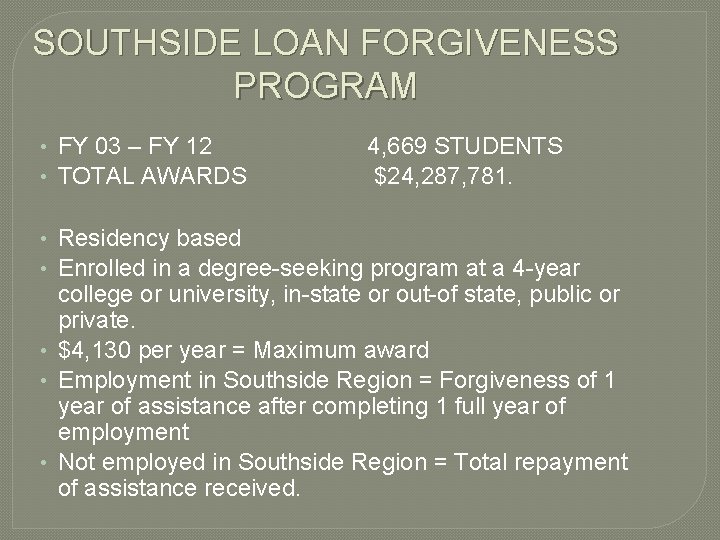 SOUTHSIDE LOAN FORGIVENESS PROGRAM

• FY 03 – FY 12 4,669 STUDENTS
• TOTAL AWARDS $24,287,781.

• Residency based
• Enrolled in a degree-seeking program at a 4-year college or university, in-state or out-of state, public or private.
• $4,130 per year = Maximum award
• Employment in Southside Region = Forgiveness of 1 year of assistance after completing 1 full year of employment
• Not employed in Southside Region = Total repayment of assistance received.